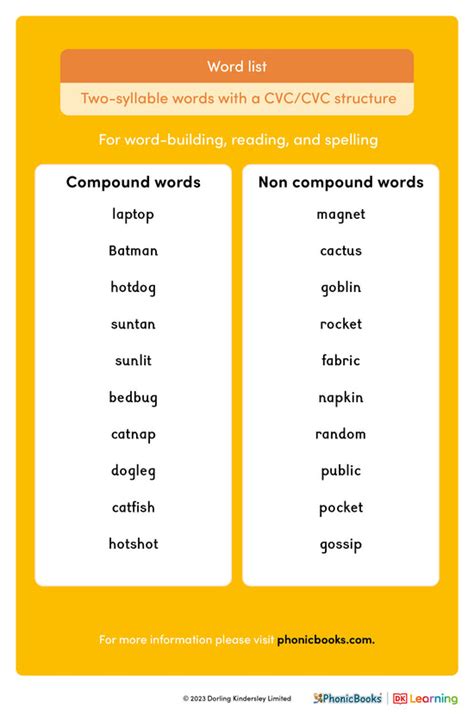 Word list

Two-syllable words with a CVC/CVC structure

For word-building, reading, and spelling

Compound words

laptop

Batman

hotdog

suntan

sunlit

bedbug

catnap

dogleg

catfish

hotshot

Non compound words

magnet

cactus

goblin

rocket

fabric

napkin

random

public

pocket

gossip

For more information please visit phonicbooks.com.

© 2023 Dorling Kindersley Limited

PhonicBooks | DK Learning